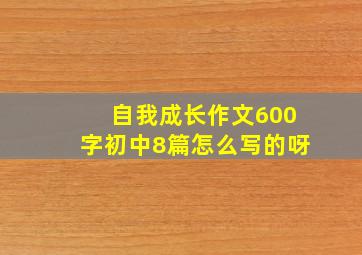 自我成长作文600字初中8篇怎么写的呀